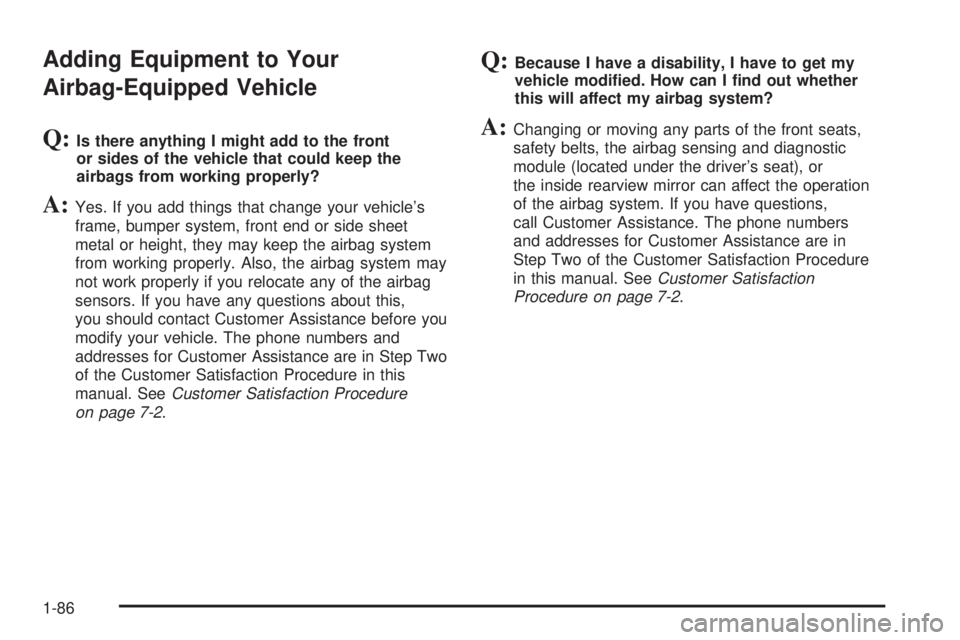 Adding Equipment to Your Airbag-Equipped Vehicle

Q: Is there anything I might add to the front or sides of the vehicle that could keep the airbags from working properly?

A: Yes. If you add things that change your vehicle's frame, bumper system, front end or side sheet metal or height, they may keep the airbag system from working properly. Also, the airbag system may not work properly if you relocate any of the airbag sensors. If you have any questions about this, you should contact Customer Assistance before you modify your vehicle. The phone numbers and addresses for Customer Assistance are in Step Two of the Customer Satisfaction Procedure in this manual. See Customer Satisfaction Procedure on page 7-2.

Q: Because I have a disability, I have to get my vehicle modified. How can I find out whether this will affect my airbag system?

A: Changing or moving any parts of the front seats, safety belts, the airbag sensing and diagnostic module (located under the driver's seat), or the inside rearview mirror can affect the operation of the airbag system. If you have questions, call Customer Assistance. The phone numbers and addresses for Customer Assistance are in Step Two of the Customer Satisfaction Procedure in this manual. See Customer Satisfaction Procedure on page 7-2.

1-86

carmanualsonline.info